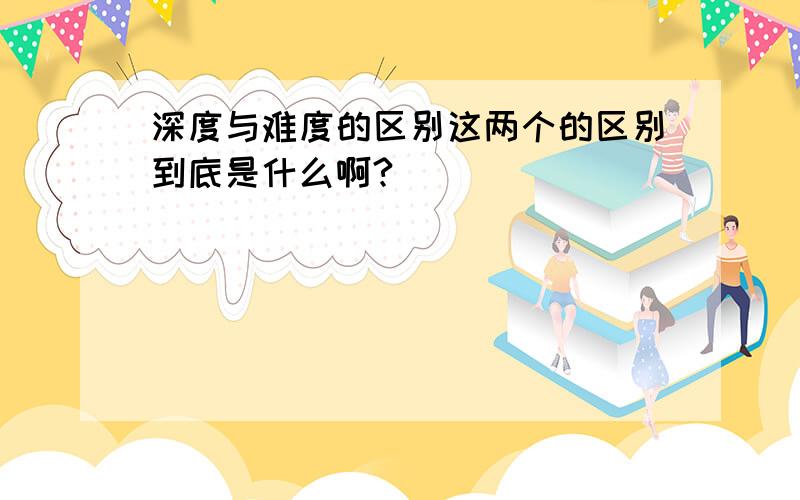 深度与难度的区别这两个的区别到底是什么啊?